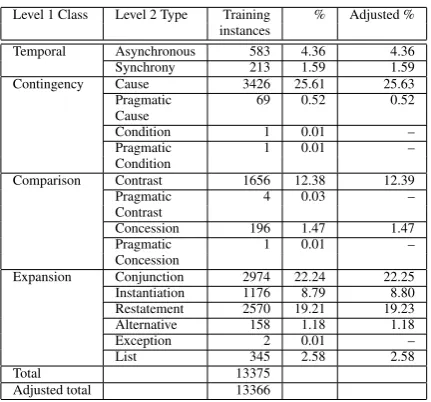 | Level 1 Class | Level 2 Type | Training instances | % | Adjusted % |
|---|---|---|---|---|
| Temporal | Asynchronous | 583 | 4.36 | 4.36 |
| | Synchrony | 213 | 1.59 | 1.59 |
| Contingency | Cause | 3426 | 25.61 | 25.63 |
| | Pragmatic Cause | 69 | 0.52 | 0.52 |
| | Condition | 1 | 0.01 | – |
| | Pragmatic Condition | 1 | 0.01 | – |
| Comparison | Contrast | 1656 | 12.38 | 12.39 |
| | Pragmatic Contrast | 4 | 0.03 | – |
| | Concession | 196 | 1.47 | 1.47 |
| | Pragmatic Concession | 1 | 0.01 | – |
| Expansion | Conjunction | 2974 | 22.24 | 22.25 |
| | Instantiation | 1176 | 8.79 | 8.80 |
| | Restatement | 2570 | 19.21 | 19.23 |
| | Alternative | 158 | 1.18 | 1.18 |
| | Exception | 2 | 0.01 | – |
| | List | 345 | 2.58 | 2.58 |
| Total | | 13375 | | |
| Adjusted total | | 13366 | | |